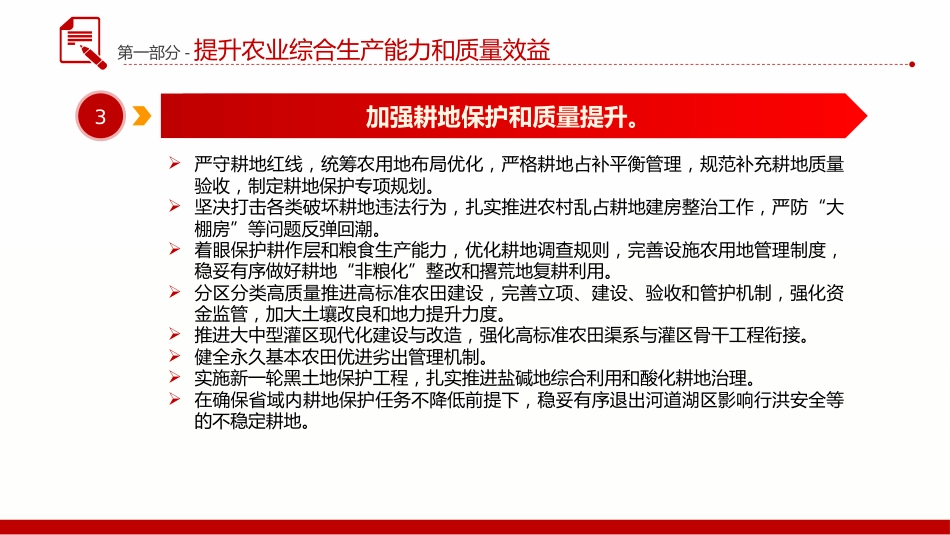 第一部分 - 提升农业综合生产能力和质量效益

3

加强耕地保护和质量提升。

➢ 严守耕地红线，统筹农用地布局优化，严格耕地占补平衡管理，规范补充耕地质量验收，制定耕地保护专项规划。
➢ 坚决打击各类破坏耕地违法行为，扎实推进农村乱占耕地建房整治工作，严防“大棚房”等问题反弹回潮。
➢ 着眼保护耕作层和粮食生产能力，优化耕地调查规则，完善设施农用地管理制度，稳妥有序做好耕地“非粮化”整改和撂荒地复耕利用。
➢ 分区分类高质量推进高标准农田建设，完善立项、建设、验收和管护机制，强化资金监管，加大土壤改良和地力提升力度。
➢ 推进大中型灌区现代化建设与改造，强化高标准农田渠系与灌区骨干工程衔接。
➢ 健全永久基本农田优进劣出管理机制。
➢ 实施新一轮黑土地保护工程，扎实推进盐碱地综合利用和酸化耕地治理。
➢ 在确保省域内耕地保护任务不降低前提下，稳妥有序退出河道湖区影响行洪安全等的不稳定耕地。